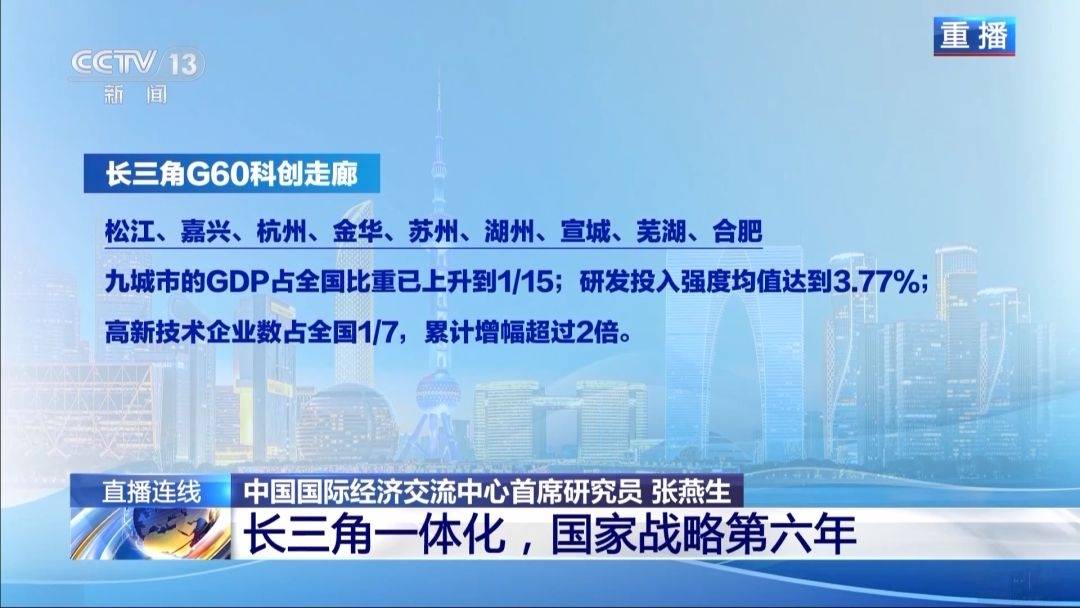 CCTV 13
新闻

重播

长三角G60科创走廊

松江、嘉兴、杭州、金华、苏州、湖州、宣城、芜湖、合肥

九城市的GDP占全国比重已上升到1/15；研发投入强度均值达到3.77%；

高新技术企业数占全国1/7，累计增幅超过2倍。

直播连线 中国国际经济交流中心首席研究员 张燕生

长三角一体化，国家战略第六年